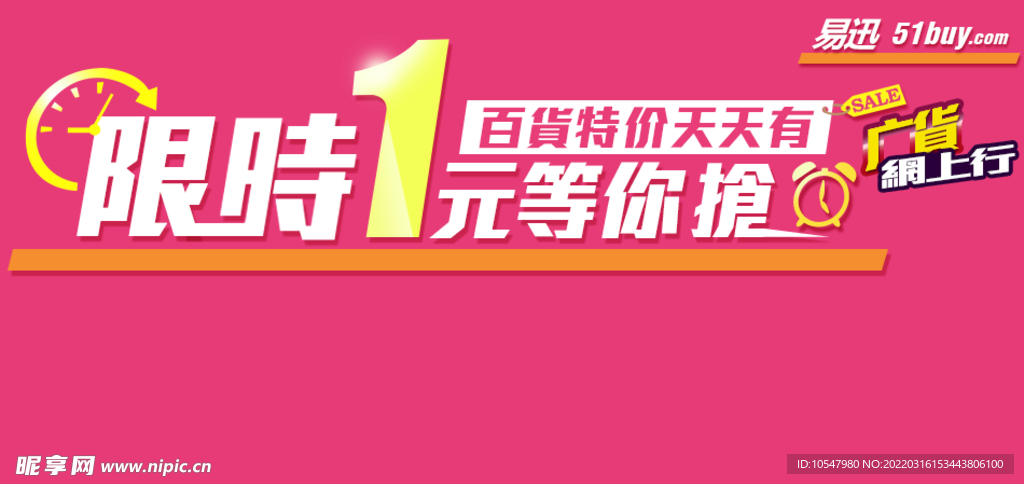 易迅 51buy.com

限時1 百貨特价天天有 元等你搶

SALE
广貨 網上行

昵享网 www.nipic.cn

ID:10547980 NO:20220316153443806100